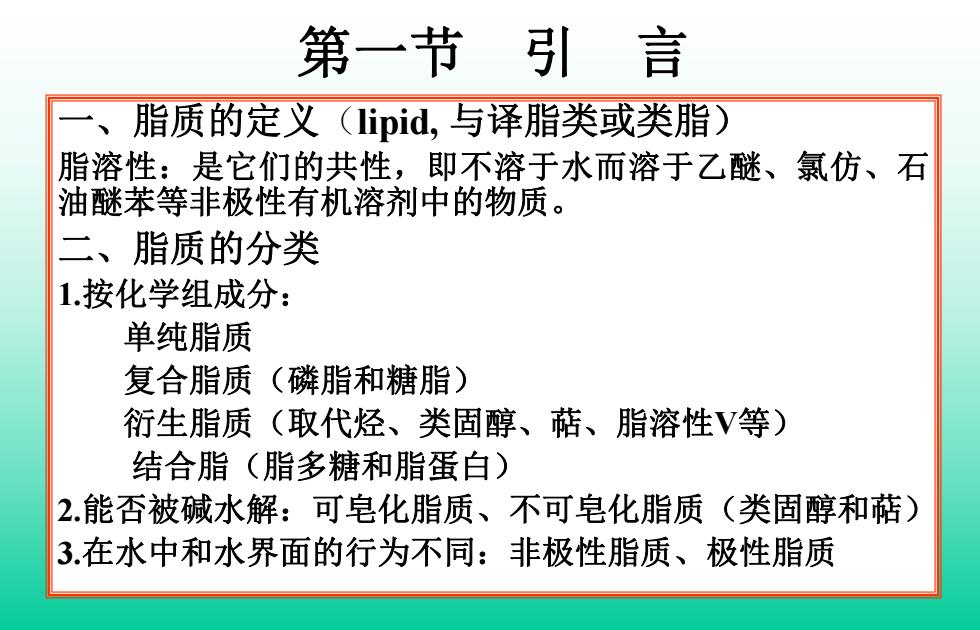 第一节　引　言

一、脂质的定义（lipid, 与译脂类或类脂）

脂溶性：是它们的共性，即不溶于水而溶于乙醚、氯仿、石油醚苯等非极性有机溶剂中的物质。

二、脂质的分类

1.按化学组成分：

单纯脂质

复合脂质（磷脂和糖脂）

衍生脂质（取代烃、类固醇、萜、脂溶性V等）

结合脂（脂多糖和脂蛋白）

2.能否被碱水解：可皂化脂质、不可皂化脂质（类固醇和萜）

3.在水中和水界面的行为不同：非极性脂质、极性脂质